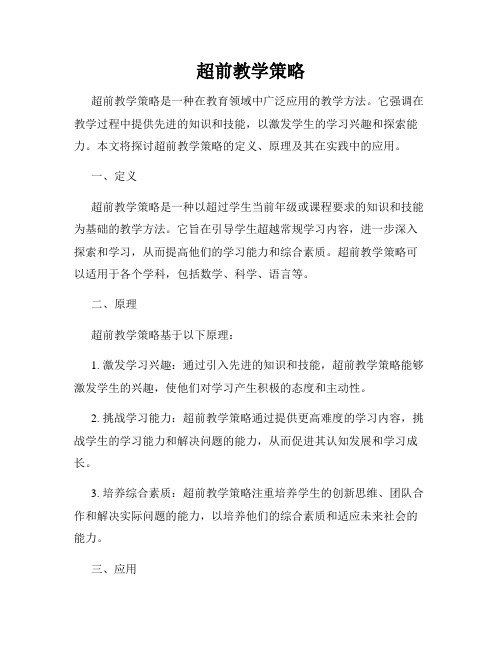 超前教学策略

超前教学策略是一种在教育领域中广泛应用的教学方法。它强调在教学过程中提供先进的知识和技能，以激发学生的学习兴趣和探索能力。本文将探讨超前教学策略的定义、原理及其在实践中的应用。

一、定义

超前教学策略是一种以超过学生当前年级或课程要求的知识和技能为基础的教学方法。它旨在引导学生超越常规学习内容，进一步深入探索和学习，从而提高他们的学习能力和综合素质。超前教学策略可以适用于各个学科，包括数学、科学、语言等。

二、原理

超前教学策略基于以下原理：

1. 激发学习兴趣：通过引入先进的知识和技能，超前教学策略能够激发学生的兴趣，使他们对学习产生积极的态度和主动性。

2. 挑战学习能力：超前教学策略通过提供更高难度的学习内容，挑战学生的学习能力和解决问题的能力，从而促进其认知发展和学习成长。

3. 培养综合素质：超前教学策略注重培养学生的创新思维、团队合作和解决实际问题的能力，以培养他们的综合素质和适应未来社会的能力。

三、应用